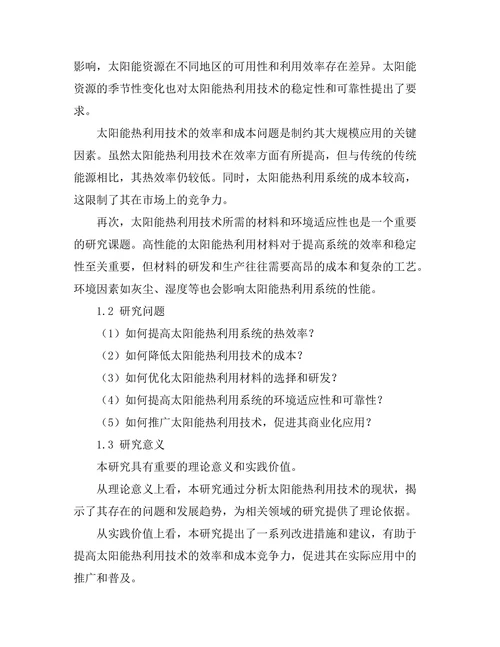 影响，太阳能资源在不同地区的可用性和利用效率存在差异。太阳能资源的季节性变化也对太阳能热利用技术的稳定性和可靠性提出了要求。

太阳能热利用技术的效率和成本问题是制约其大规模应用的关键因素。虽然太阳能热利用技术在效率方面有所提高，但与传统的传统能源相比，其热效率仍较低。同时，太阳能热利用系统的成本较高，这限制了其在市场上的竞争力。

再次，太阳能热利用技术所需的材料和环境适应性也是一个重要的研究课题。高性能的太阳能热利用材料对于提高系统的效率和稳定性至关重要，但材料的研发和生产往往需要高昂的成本和复杂的工艺。环境因素如灰尘、湿度等也会影响太阳能热利用系统的性能。

1.2 研究问题

（1）如何提高太阳能热利用系统的热效率？

（2）如何降低太阳能热利用技术的成本？

（3）如何优化太阳能热利用材料的选择和研发？

（4）如何提高太阳能热利用系统的环境适应性和可靠性？

（5）如何推广太阳能热利用技术，促进其商业化应用？

1.3 研究意义

本研究具有重要的理论意义和实践价值。

从理论意义上看，本研究通过分析太阳能热利用技术的现状，揭示了其存在的问题和发展趋势，为相关领域的研究提供了理论依据。

从实践价值上看，本研究提出了一系列改进措施和建议，有助于提高太阳能热利用技术的效率和成本竞争力，促进其在实际应用中的推广和普及。